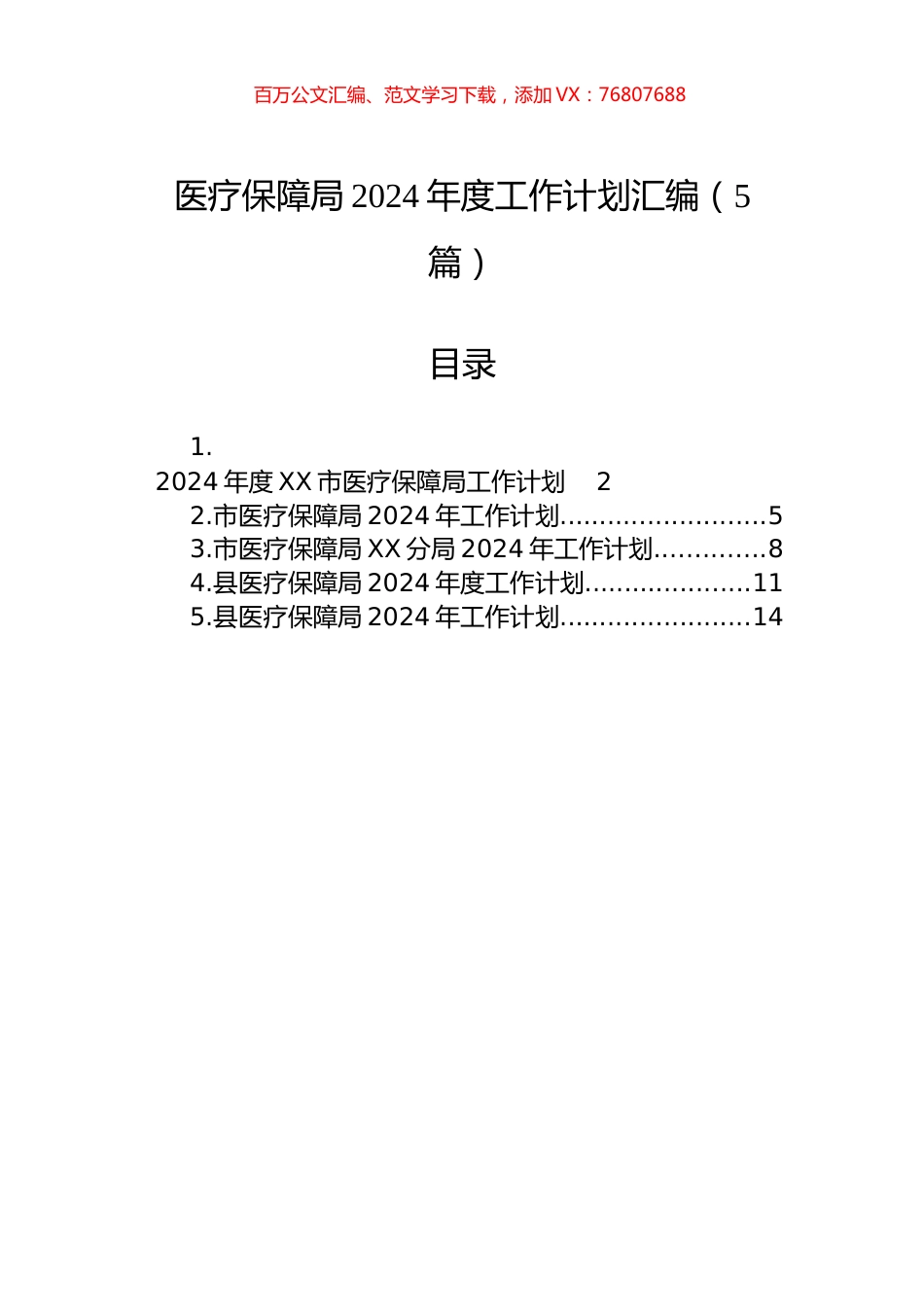 百万公文汇编、范文学习下载，添加 VX：76807688

医疗保障局 2024 年度工作计划汇编（5 篇）

目录

1. 2024 年度 XX 市医疗保障局工作计划 2
2.市医疗保障局 2024 年工作计划..........................5
3.市医疗保障局 XX 分局 2024 年工作计划..............8
4.县医疗保障局 2024 年度工作计划.....................11
5.县医疗保障局 2024 年工作计划........................14